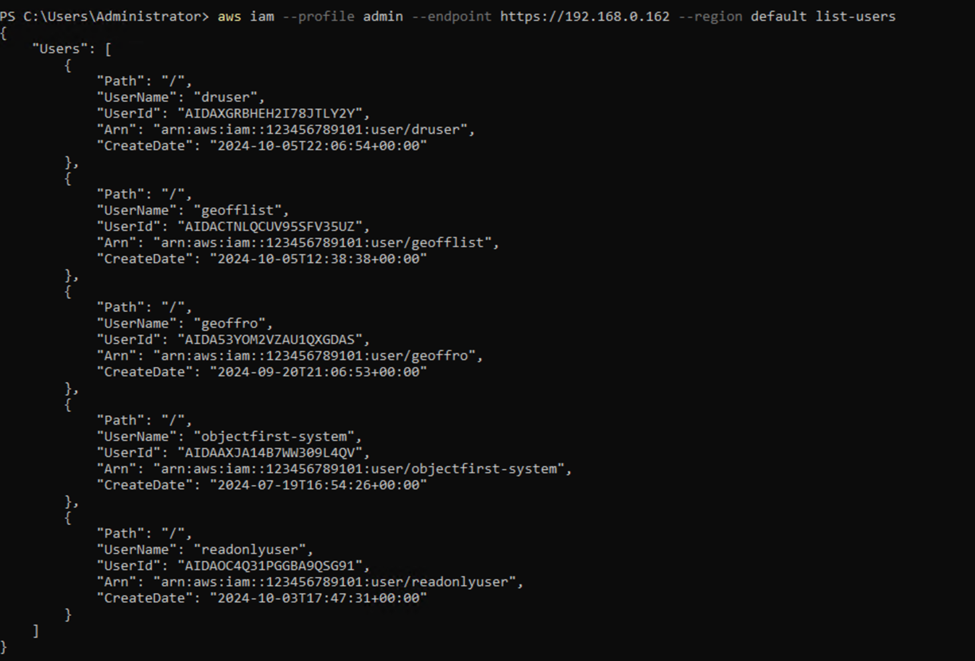 PS C:\Users\Administrator> aws iam --profile admin --endpoint https://192.168.0.162 --region default list-users
{
    "Users": [
        {
            "Path": "/",
            "UserName": "druser",
            "UserId": "AIDAXGRBHEH2I78JTLY2Y",
            "Arn": "arn:aws:iam::123456789101:user/druser",
            "CreateDate": "2024-10-05T22:06:54+00:00"
        },
        {
            "Path": "/",
            "UserName": "geofflist",
            "UserId": "AIDACTNLQCUV95SFV35UZ",
            "Arn": "arn:aws:iam::123456789101:user/geofflist",
            "CreateDate": "2024-10-05T12:38:38+00:00"
        },
        {
            "Path": "/",
            "UserName": "geoffro",
            "UserId": "AIDA53YOM2VZAU1QXGDAS",
            "Arn": "arn:aws:iam::123456789101:user/geoffro",
            "CreateDate": "2024-09-20T21:06:53+00:00"
        },
        {
            "Path": "/",
            "UserName": "objectfirst-system",
            "UserId": "AIDAAXJA14B7WW309L4QV",
            "Arn": "arn:aws:iam::123456789101:user/objectfirst-system",
            "CreateDate": "2024-07-19T16:54:26+00:00"
        },
        {
            "Path": "/",
            "UserName": "readonlyuser",
            "UserId": "AIDAOC4Q31PGGBA9QSG91",
            "Arn": "arn:aws:iam::123456789101:user/readonlyuser",
            "CreateDate": "2024-10-03T17:47:31+00:00"
        }
    ]
}